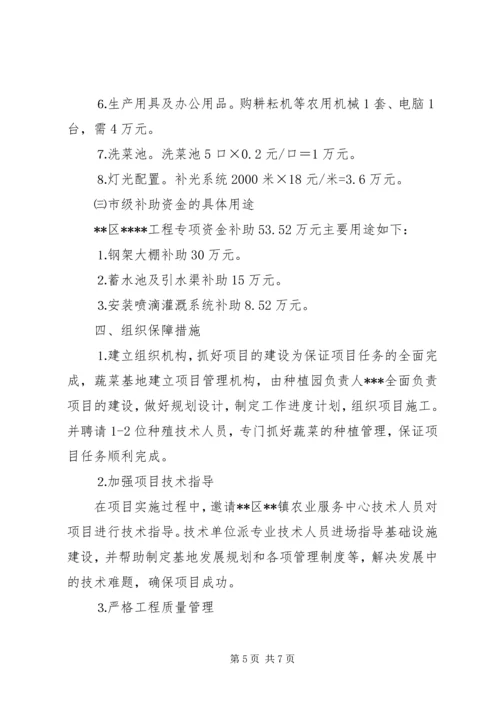 6.生产用具及办公用品。购耕耘机等农用机械1套、电脑1台，需4万元。

7.洗菜池。洗菜池5口×0.2元/口=1万元。

8.灯光配置。补光系统2000米×18元/米=3.6万元。

㈢市级补助资金的具体用途

**区****工程专项资金补助53.52万元主要用途如下:

1.钢架大棚补助30万元。

2.蓄水池及引水渠补助15万元。

3.安装喷滴灌溉系统补助8.52万元。

四、组织保障措施

1.建立组织机构，抓好项目的建设为保证项目任务的全面完成，蔬菜基地建立项目管理机构，由种植园负责人***全面负责项目的建设，做好规划设计，制定工作进度计划，组织项目施工。并聘请1-2位种殖技术人员，专门抓好蔬菜的种植管理，保证项目任务顺利完成。

2.加强项目技术指导

在项目实施过程中，邀请**区**镇农业服务中心技术人员对项目进行技术指导。技术单位派专业技术人员进场指导基础设施建设，并帮助制定基地发展规划和各项管理制度等，解决发展中的技术难题，确保项目成功。

3.严格工程质量管理

第5页 共7页